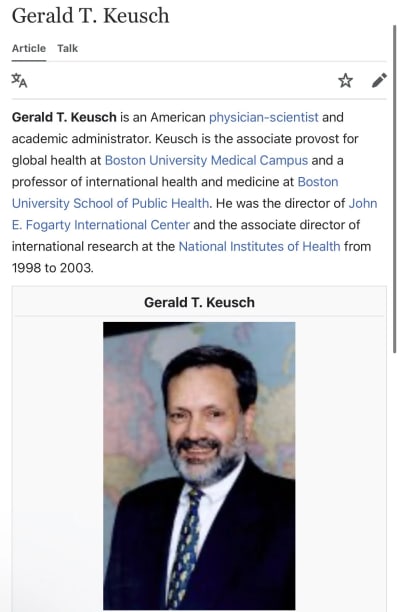 Gerald T. Keusch

Article Talk

Gerald T. Keusch is an American physician-scientist and academic administrator. Keusch is the associate provost for global health at Boston University Medical Campus and a professor of international health and medicine at Boston University School of Public Health. He was the director of John E. Fogarty International Center and the associate director of international research at the National Institutes of Health from 1998 to 2003.

Gerald T. Keusch